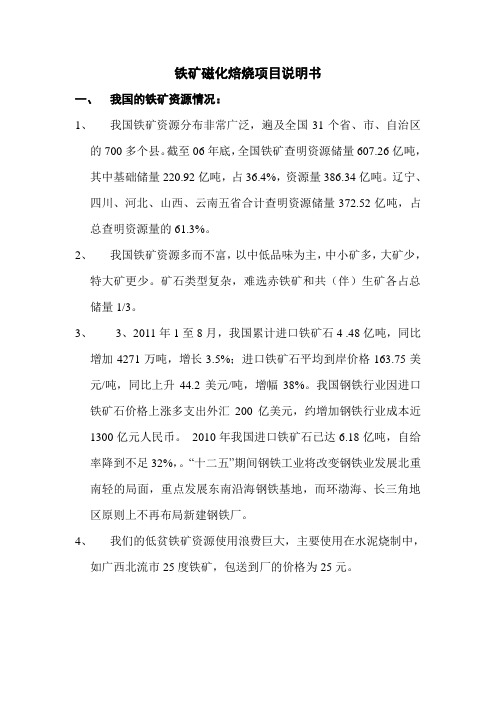 铁矿磁化焙烧项目说明书

一、 我国的铁矿资源情况：

1、 我国铁矿资源分布非常广泛，遍及全国 31 个省、市、自治区的 700 多个县。截至 06 年底，全国铁矿查明资源储量 607.26 亿吨，其中基础储量 220.92 亿吨，占 36.4%，资源量 386.34 亿吨。辽宁、四川、河北、山西、云南五省合计查明资源储量 372.52 亿吨，占总查明资源量的 61.3%。

2、 我国铁矿资源多而不富，以中低品味为主，中小矿多，大矿少，特大矿更少。矿石类型复杂，难选赤铁矿和共（伴）生矿各占总储量 1/3。

3、 3、2011 年 1 至 8 月，我国累计进口铁矿石 4 .48 亿吨，同比增加 4271 万吨，增长 3.5%；进口铁矿石平均到岸价格 163.75 美元/吨，同比上升 44.2 美元/吨，增幅 38%。我国钢铁行业因进口铁矿石价格上涨多支出外汇 200 亿美元，约增加钢铁行业成本近 1300 亿元人民币。 2010 年我国进口铁矿石已达 6.18 亿吨，自给率降到不足 32%，。“十二五”期间钢铁工业将改变钢铁业发展北重南轻的局面，重点发展东南沿海钢铁基地，而环渤海、长三角地区原则上不再布局新建钢铁厂。

4、 我们的低贫铁矿资源使用浪费巨大，主要使用在水泥烧制中，如广西北流市 25 度铁矿，包送到厂的价格为 25 元。